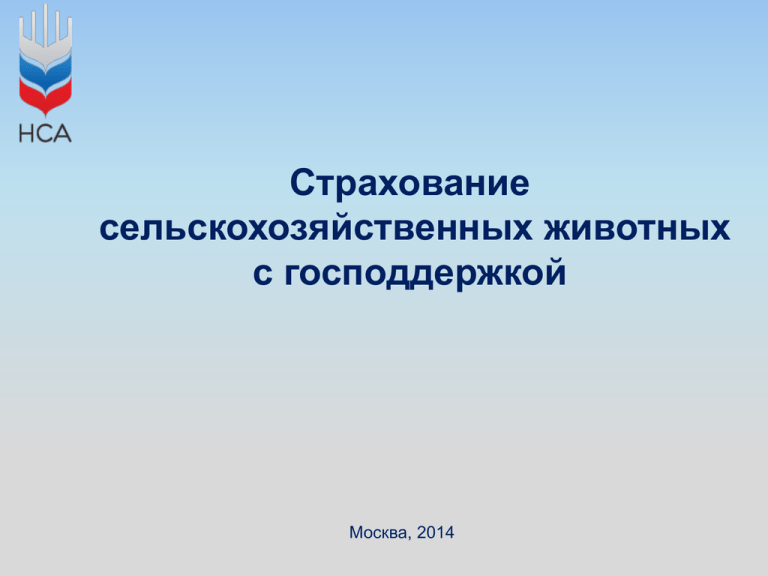 НСА

Страхование сельскохозяйственных животных с господдержкой

Москва, 2014